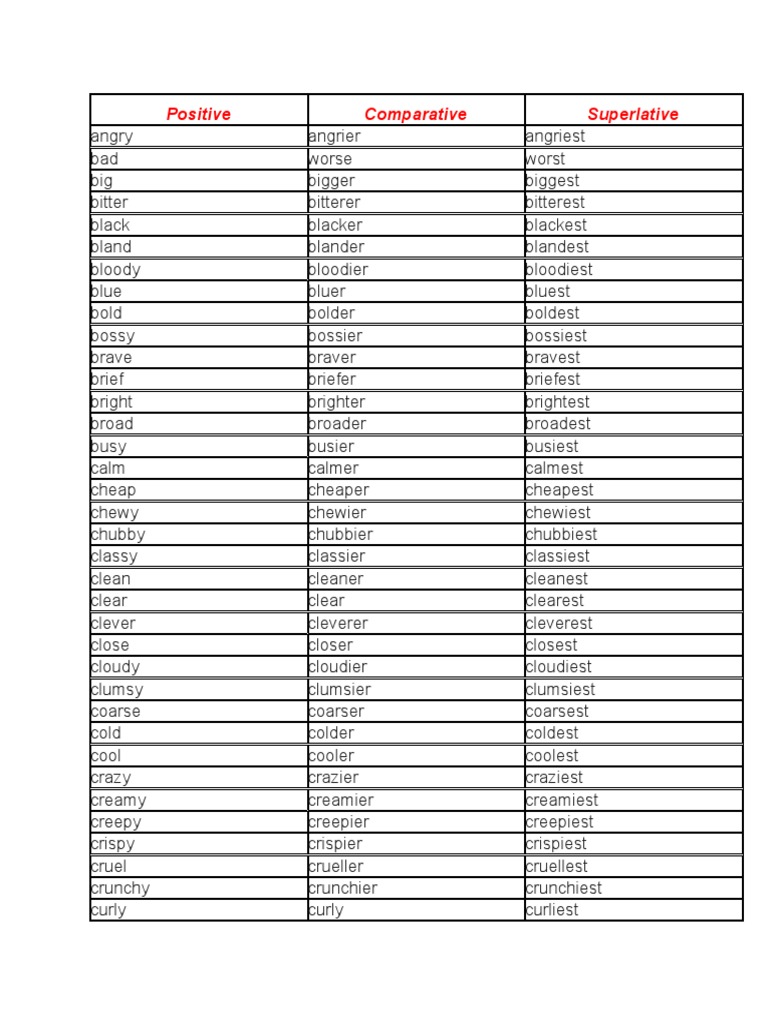 | Positive | Comparative | Superlative |
|---|---|---|
| angry | angrier | angriest |
| bad | worse | worst |
| big | bigger | biggest |
| bitter | bitterer | bitterest |
| black | blacker | blackest |
| bland | blander | blandest |
| bloody | bloodier | bloodiest |
| blue | bluer | bluest |
| bold | bolder | boldest |
| bossy | bossier | bossiest |
| brave | braver | bravest |
| brief | briefer | briefest |
| bright | brighter | brightest |
| broad | broader | broadest |
| busy | busier | busiest |
| calm | calmer | calmest |
| cheap | cheaper | cheapest |
| chewy | chewier | chewiest |
| chubby | chubbier | chubbiest |
| classy | classier | classiest |
| clean | cleaner | cleanest |
| clear | clear | clearest |
| clever | cleverer | cleverest |
| close | closer | closest |
| cloudy | cloudier | cloudiest |
| clumsy | clumsier | clumsiest |
| coarse | coarser | coarsest |
| cold | colder | coldest |
| cool | cooler | coolest |
| crazy | crazier | craziest |
| creamy | creamier | creamiest |
| creepy | creepier | creepiest |
| crispy | crispier | crispiest |
| cruel | crueller | cruellest |
| crunchy | crunchier | crunchiest |
| curly | curly | curliest |